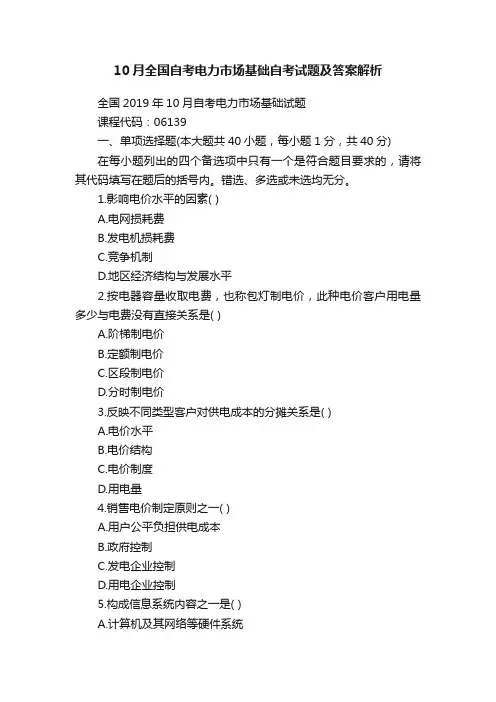 10月全国自考电力市场基础自考试题及答案解析

全国 2019 年 10 月自考电力市场基础试题

课程代码：06139

一、单项选择题(本大题共 40 小题，每小题 1 分，共 40 分)

在每小题列出的四个备选项中只有一个是符合题目要求的，请将其代码填写在题后的括号内。错选、多选或未选均无分。

1.影响电价水平的因素( )

A.电网损耗费

B.发电机损耗费

C.竞争机制

D.地区经济结构与发展水平

2.按电器容量收取电费，也称包灯制电价，此种电价客户用电量多少与电费没有直接关系是( )

A.阶梯制电价

B.定额制电价

C.区段制电价

D.分时制电价

3.反映不同类型客户对供电成本的分摊关系是( )

A.电价水平

B.电价结构

C.电价制度

D.用电量

4.销售电价制定原则之一( )

A.用户公平负担供电成本

B.政府控制

C.发电企业控制

D.用电企业控制

5.构成信息系统内容之一是( )

A.计算机及其网络等硬件系统